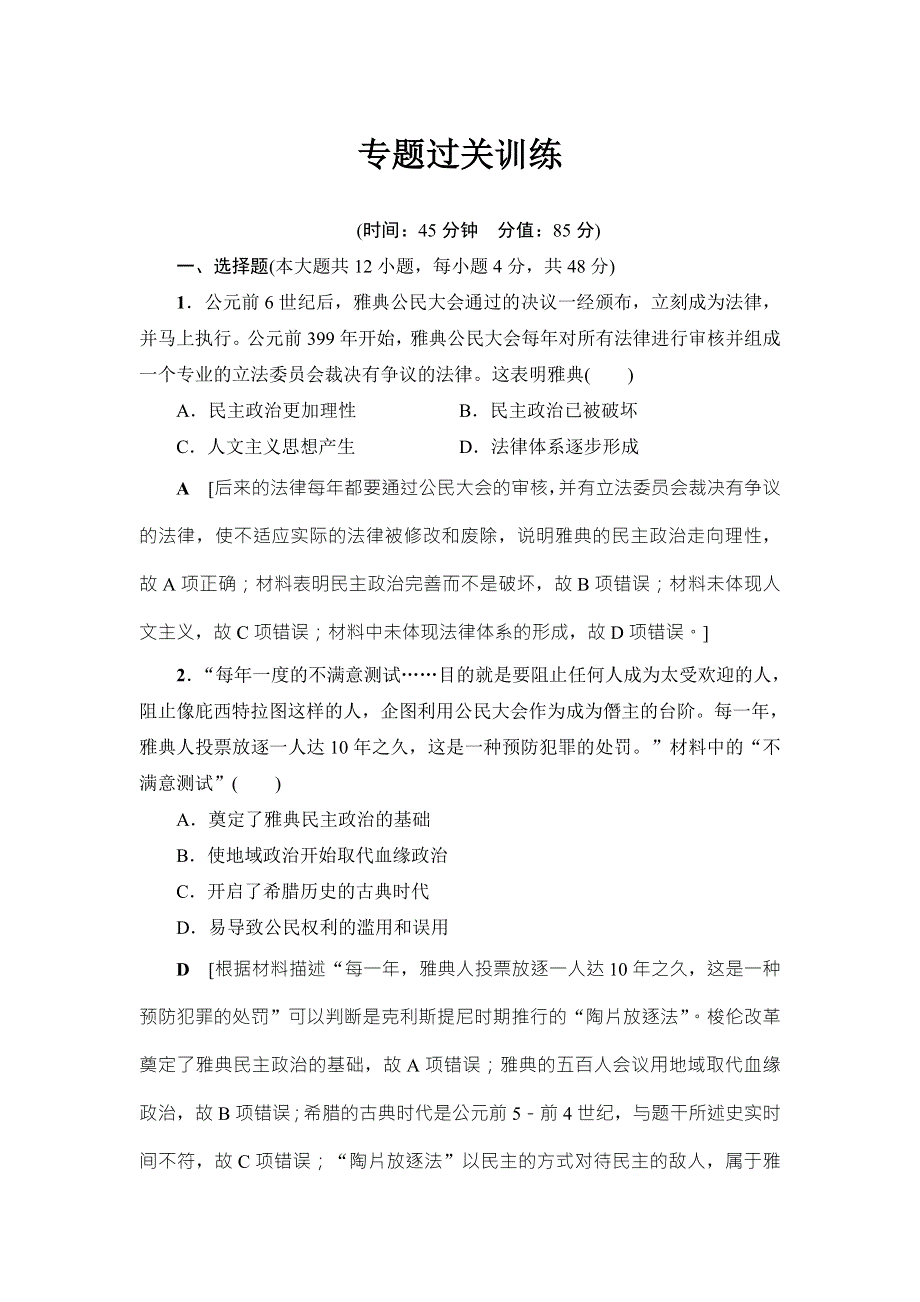 专题过关训练

(时间：45 分钟　分值：85 分)

一、选择题(本大题共 12 小题，每小题 4 分，共 48 分)

1．公元前 6 世纪后，雅典公民大会通过的决议一经颁布，立刻成为法律，并马上执行。公元前 399 年开始，雅典公民大会每年对所有法律进行审核并组成一个专业的立法委员会裁决有争议的法律。这表明雅典(　　)

A．民主政治更加理性　　　　B．民主政治已被破坏

C．人文主义思想产生　　　　D．法律体系逐步形成

A　[后来的法律每年都要通过公民大会的审核，并有立法委员会裁决有争议的法律，使不适应实际的法律被修改和废除，说明雅典的民主政治走向理性，故 A 项正确；材料表明民主政治完善而不是破坏，故 B 项错误；材料未体现人文主义，故 C 项错误；材料中未体现法律体系的形成，故 D 项错误。]

2．“每年一度的不满意测试……目的就是要阻止任何人成为太受欢迎的人，阻止像庇西特拉图这样的人，企图利用公民大会作为成为僭主的台阶。每一年，雅典人投票放逐一人达 10 年之久，这是一种预防犯罪的处罚。”材料中的“不满意测试”(　　)

A．奠定了雅典民主政治的基础

B．使地域政治开始取代血缘政治

C．开启了希腊历史的古典时代

D．易导致公民权利的滥用和误用

D　[根据材料描述“每一年，雅典人投票放逐一人达 10 年之久，这是一种预防犯罪的处罚”可以判断是克利斯提尼时期推行的“陶片放逐法”。梭伦改革奠定了雅典民主政治的基础，故 A 项错误；雅典的五百人会议用地域取代血缘政治，故 B 项错误；希腊的古典时代是公元前 5－前 4 世纪，与题干所述史实时间不符，故 C 项错误；“陶片放逐法”以民主的方式对待民主的敌人，属于雅